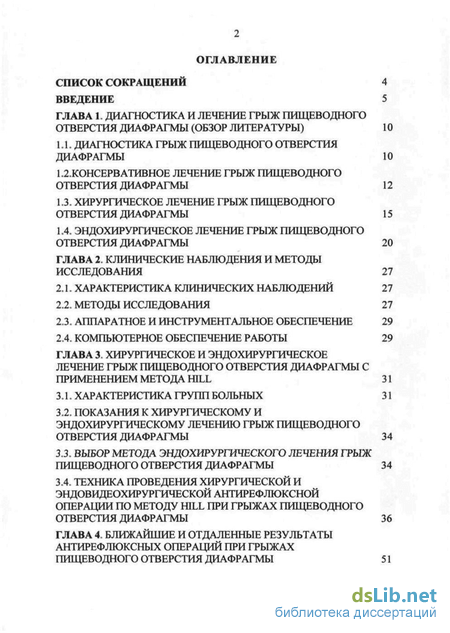 2

ОГЛАВЛЕНИЕ

СПИСОК СОКРАЩЕНИЙ 4

ВВЕДЕНИЕ 5

ГЛАВА 1. ДИАГНОСТИКА И ЛЕЧЕНИЕ ГРЫЖ ПИЩЕВОДНОГО ОТВЕРСТИЯ ДИАФРАГМЫ (ОБЗОР ЛИТЕРАТУРЫ) 10

1.1. ДИАГНОСТИКА ГРЫЖ ПИЩЕВОДНОГО ОТВЕРСТИЯ ДИАФРАГМЫ 10

1.2.КОНСЕРВАТИВНОЕ ЛЕЧЕНИЕ ГРЫЖ ПИЩЕВОДНОГО ОТВЕРСТИЯ ДИАФРАГМЫ 12

1.3. ХИРУРГИЧЕСКОЕ ЛЕЧЕНИЕ ГРЫЖ ПИЩЕВОДНОГО ОТВЕРСТИЯ ДИАФРАГМЫ 15

1.4. ЭНДОХИРУРГИЧЕСКОЕ ЛЕЧЕНИЕ ГРЫЖ ПИЩЕВОДНОГО ОТВЕРСТИЯ ДИАФРАГМЫ 20

ГЛАВА 2. КЛИНИЧЕСКИЕ НАБЛЮДЕНИЯ И МЕТОДЫ ИССЛЕДОВАНИЯ 27

2.1. ХАРАКТЕРИСТИКА КЛИНИЧЕСКИХ НАБЛЮДЕНИЙ 27

2.2. МЕТОДЫ ИССЛЕДОВАНИЯ 27

2.3. АППАРАТНОЕ И ИНСТРУМЕНТАЛЬНОЕ ОБЕСПЕЧЕНИЕ 29

2.4. КОМПЬЮТЕРНОЕ ОБЕСПЕЧЕНИЕ РАБОТЫ 29

ГЛАВА 3. ХИРУРГИЧЕСКОЕ И ЭНДОХИРУРГИЧЕСКОЕ ЛЕЧЕНИЕ ГРЫЖ ПИЩЕВОДНОГО ОТВЕРСТИЯ ДИАФРАГМЫ С ПРИМЕНЕНИЕМ МЕТОДА HILL 31

3.1. ХАРАКТЕРИСТИКА ГРУПП БОЛЬНЫХ 31

3.2. ПОКАЗАНИЯ К ХИРУРГИЧЕСКОМУ И ЭНДОХИРУРГИЧЕСКОМУ ЛЕЧЕНИЮ ГРЫЖ ПИЩЕВОДНОГО ОТВЕРСТИЯ ДИАФРАГМЫ 34

3.3. ВЫБОР МЕТОДА ЭНДОХИРУРГИЧЕСКОГО ЛЕЧЕНИЯ ГРЫЖ ПИЩЕВОДНОГО ОТВЕРСТИЯ ДИАФРАГМЫ 34

3.4. ТЕХНИКА ПРОВЕДЕНИЯ ХИРУРГИЧЕСКОЙ И ЭНДОВИДЕОХИРУРГИЧЕСКОЙ АНТИРЕФЛЮКСНОЙ ОПЕРАЦИИ ПО МЕТОДУ HILL ПРИ ГРЫЖАХ ПИЩЕВОДНОГО ОТВЕРСТИЯ ДИАФРАГМЫ 36

ГЛАВА 4. БЛИЖАЙШИЕ И ОТДАЛЕННЫЕ РЕЗУЛЬТАТЫ АНТИРЕФЛЮКСНЫХ ОПЕРАЦИЙ ПРИ ГРЫЖАХ ПИЩЕВОДНОГО ОТВЕРСТИЯ ДИАФРАГМЫ 51

dsLib.net
библиотека диссертаций